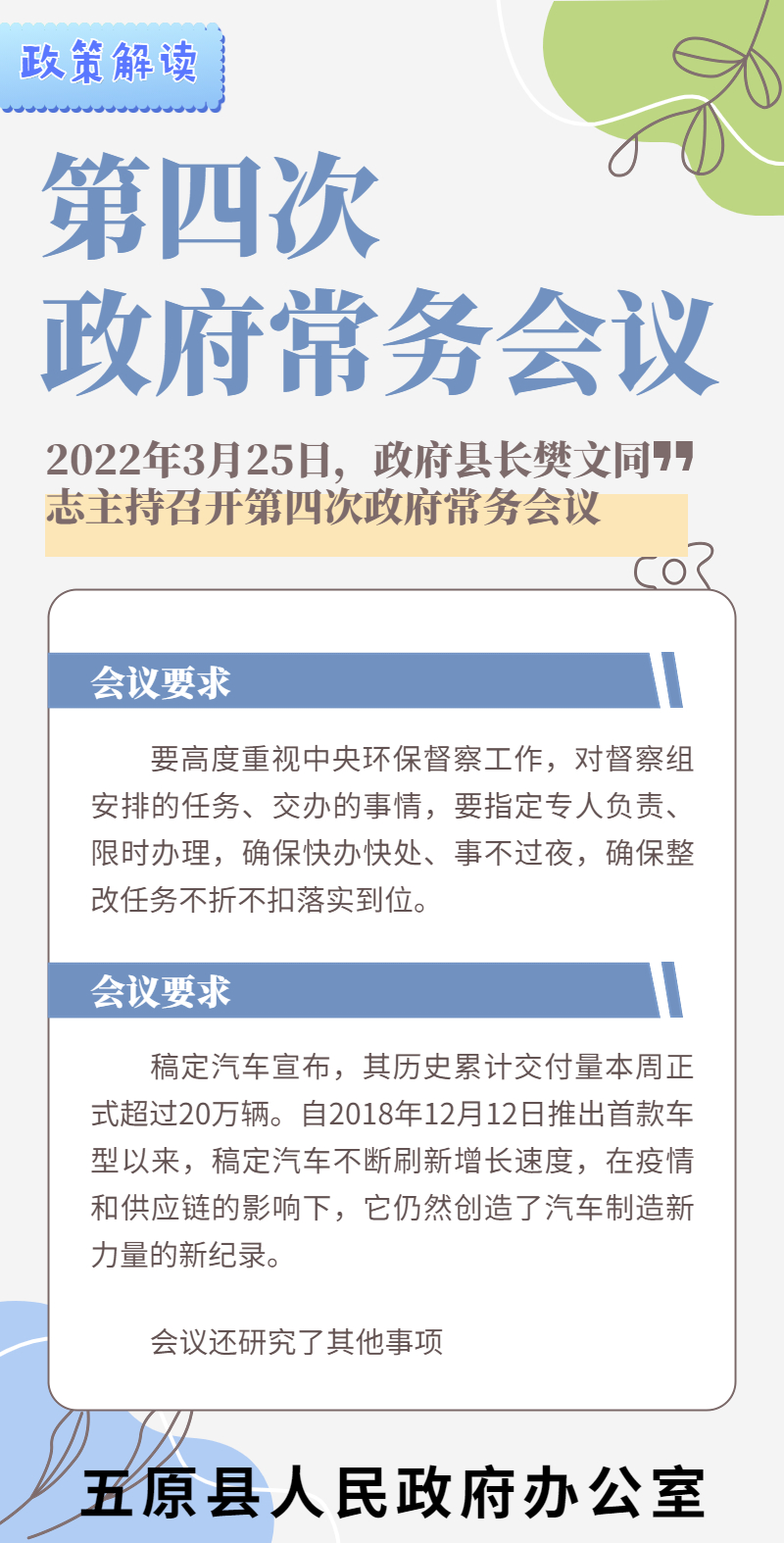 政策解读

第四次
政府常务会议

2022年3月25日，政府县长樊文同志主持召开第四次政府常务会议

会议要求

要高度重视中央环保督察工作，对督察组安排的任务、交办的事情，要指定专人负责、限时办理，确保快办快处、事不过夜，确保整改任务不折不扣落实到位。

会议要求

稿定汽车宣布，其历史累计交付量本周正式超过20万辆。自2018年12月12日推出首款车型以来，稿定汽车不断刷新增长速度，在疫情和供应链的影响下，它仍然创造了汽车制造新力量的新纪录。

会议还研究了其他事项

五原县人民政府办公室